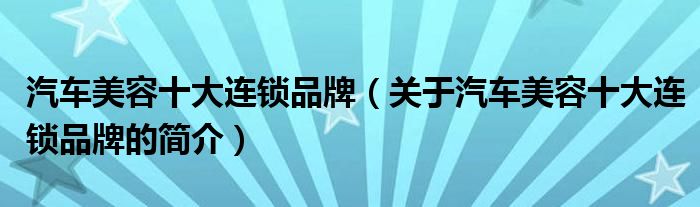 汽车美容十大连锁品牌（关于汽车美容十大连锁品牌的简介）